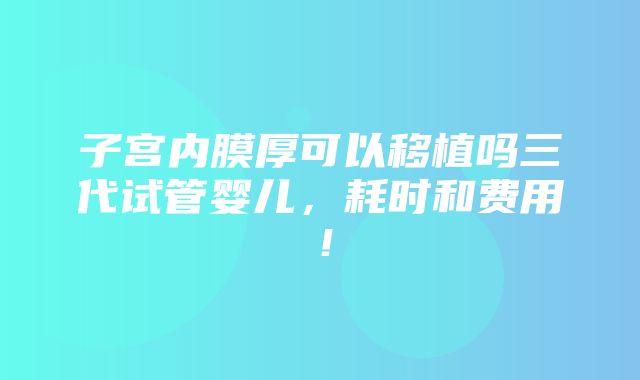 子宫内膜厚可以移植吗三代试管婴儿，耗时和费用！